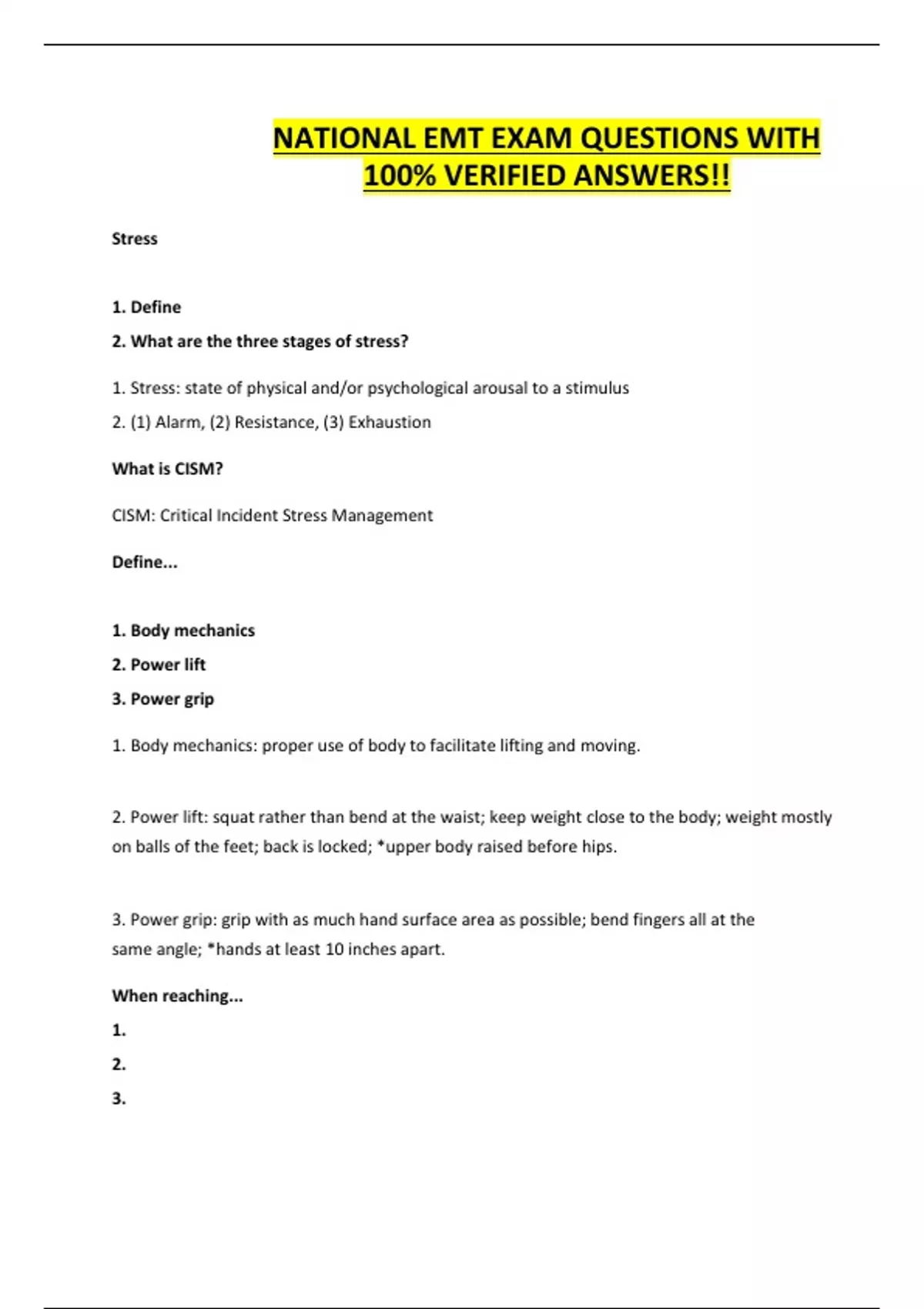 NATIONAL EMT EXAM QUESTIONS WITH 100% VERIFIED ANSWERS!!

Stress

1. Define

2. What are the three stages of stress?

1. Stress: state of physical and/or psychological arousal to a stimulus

2. (1) Alarm, (2) Resistance, (3) Exhaustion

What is CISM?

CISM: Critical Incident Stress Management

Define...

1. Body mechanics

2. Power lift

3. Power grip

1. Body mechanics: proper use of body to facilitate lifting and moving.

2. Power lift: squat rather than bend at the waist; keep weight close to the body; weight mostly on balls of the feet; back is locked; *upper body raised before hips.

3. Power grip: grip with as much hand surface area as possible; bend fingers all at the same angle; *hands at least 10 inches apart.

When reaching...

1.

2.

3.